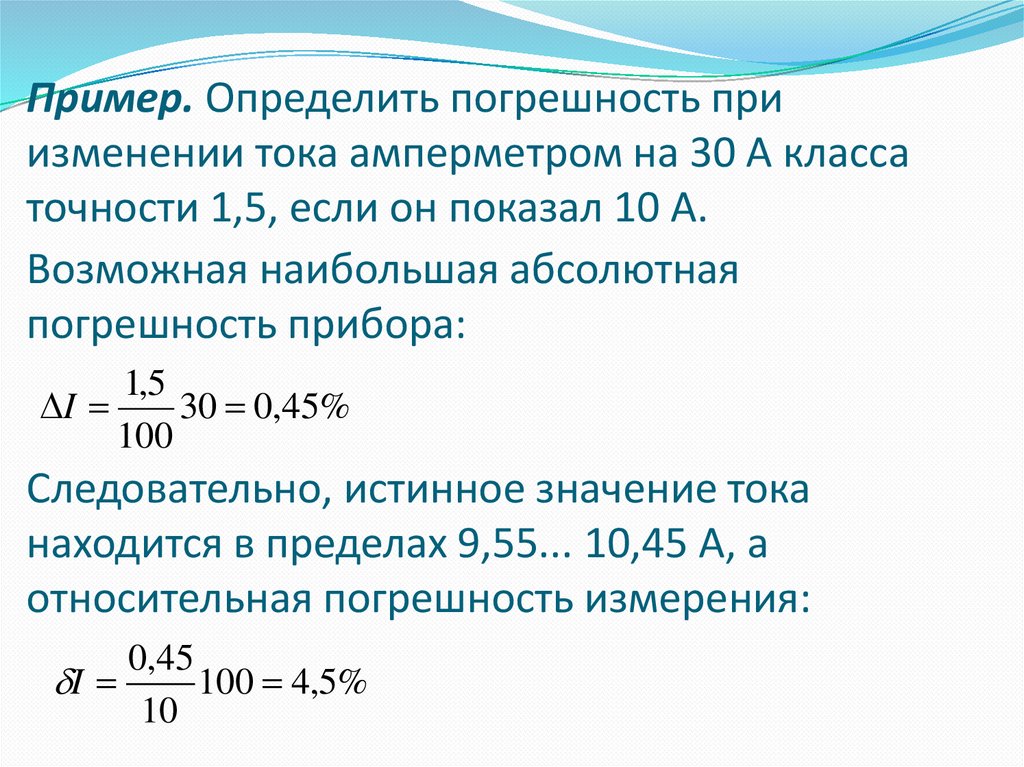 Пример. Определить погрешность при изменении тока амперметром на 30 А класса точности 1,5, если он показал 10 А.

Возможная наибольшая абсолютная погрешность прибора:

$\Delta I = \frac{1,5}{100} 30 = 0,45\%$

Следовательно, истинное значение тока находится в пределах 9,55... 10,45 А, а относительная погрешность измерения:

$\delta I = \frac{0,45}{10} 100 = 4,5\%$